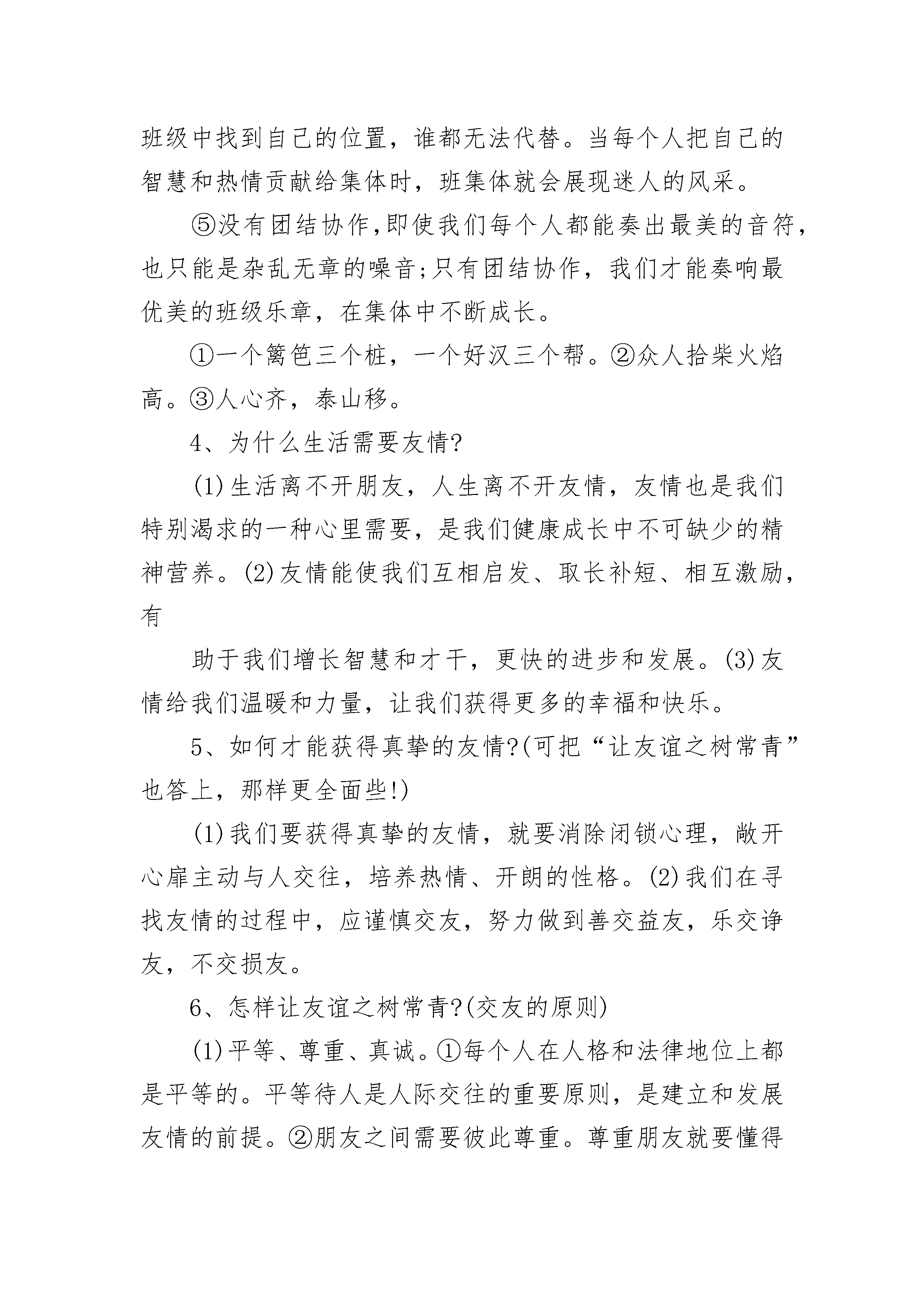 班级中找到自己的位置，谁都无法代替。当每个人把自己的智慧和热情贡献给集体时，班集体就会展现迷人的风采。

⑤没有团结协作,即使我们每个人都能奏出最美的音符，也只能是杂乱无章的噪音;只有团结协作，我们才能奏响最优美的班级乐章，在集体中不断成长。

①一个篱笆三个桩，一个好汉三个帮。②众人拾柴火焰高。③人心齐，泰山移。

4、为什么生活需要友情?

(1)生活离不开朋友，人生离不开友情，友情也是我们特别渴求的一种心里需要，是我们健康成长中不可缺少的精神营养。(2)友情能使我们互相启发、取长补短、相互激励，有

助于我们增长智慧和才干，更快的进步和发展。(3)友情给我们温暖和力量，让我们获得更多的幸福和快乐。

5、如何才能获得真挚的友情?(可把“让友谊之树常青”也答上，那样更全面些!)

(1)我们要获得真挚的友情，就要消除闭锁心理，敞开心扉主动与人交往，培养热情、开朗的性格。(2)我们在寻找友情的过程中，应谨慎交友，努力做到善交益友，乐交诤友，不交损友。

6、怎样让友谊之树常青?(交友的原则)

(1)平等、尊重、真诚。①每个人在人格和法律地位上都是平等的。平等待人是人际交往的重要原则，是建立和发展友情的前提。②朋友之间需要彼此尊重。尊重朋友就要懂得